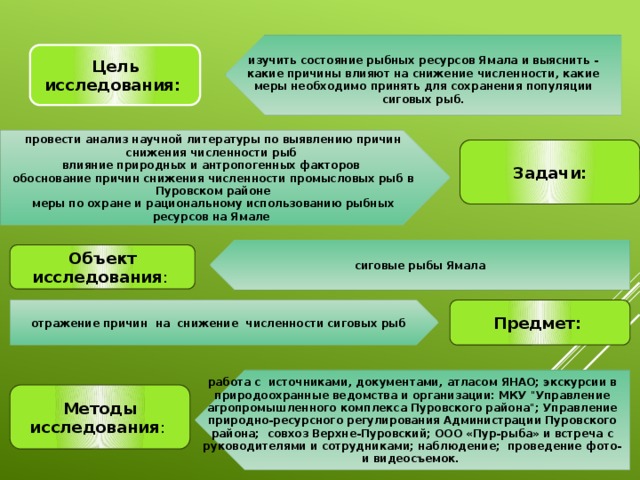 Цель исследования:

изучить состояние рыбных ресурсов Ямала и выяснить - какие причины влияют на снижение численности, какие меры необходимо принять для сохранения популяции сиговых рыб.

провести анализ научной литературы по выявлению причин снижения численности рыб
влияние природных и антропогенных факторов
обоснование причин снижения численности промысловых рыб в Пуровском районе
меры по охране и рациональному использованию рыбных ресурсов на Ямале

Задачи:

Объект исследования:

сиговые рыбы Ямала

отражение причин на снижение численности сиговых рыб

Предмет:

Методы исследования:

работа с источниками, документами, атласом ЯНАО; экскурсии в природоохранные ведомства и организации: МКУ "Управление агропромышленного комплекса Пуровского района"; Управление природно-ресурсного регулирования Администрации Пуровского района; совхоз Верхне-Пуровский; ООО «Пур-рыба» и встреча с руководителями и сотрудниками; наблюдение; проведение фото- и видеосъемок.